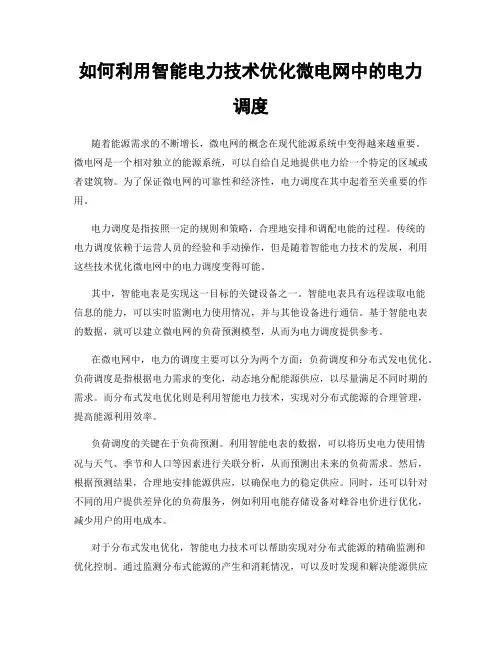 如何利用智能电力技术优化微电网中的电力调度

随着能源需求的不断增长，微电网的概念在现代能源系统中变得越来越重要。微电网是一个相对独立的能源系统，可以自给自足地提供电力给一个特定的区域或者建筑物。为了保证微电网的可靠性和经济性，电力调度在其中起着至关重要的作用。

电力调度是指按照一定的规则和策略，合理地安排和调配电能的过程。传统的电力调度依赖于运营人员的经验和手动操作，但是随着智能电力技术的发展，利用这些技术优化微电网中的电力调度变得可能。

其中，智能电表是实现这一目标的关键设备之一。智能电表具有远程读取电能信息的能力，可以实时监测电力使用情况，并与其他设备进行通信。基于智能电表的数据，就可以建立微电网的负荷预测模型，从而为电力调度提供参考。

在微电网中，电力的调度主要可以分为两个方面：负荷调度和分布式发电优化。负荷调度是指根据电力需求的变化，动态地分配能源供应，以尽量满足不同时期的需求。而分布式发电优化则是利用智能电力技术，实现对分布式能源的合理管理，提高能源利用效率。

负荷调度的关键在于负荷预测。利用智能电表的数据，可以将历史电力使用情况与天气、季节和人口等因素进行关联分析，从而预测出未来的负荷需求。然后，根据预测结果，合理地安排能源供应，以确保电力的稳定供应。同时，还可以针对不同的用户提供差异化的负荷服务，例如利用电能存储设备对峰谷电价进行优化，减少用户的用电成本。

对于分布式发电优化，智能电力技术可以帮助实现对分布式能源的精确监测和优化控制。通过监测分布式能源的产生和消耗情况，可以及时发现和解决能源供应